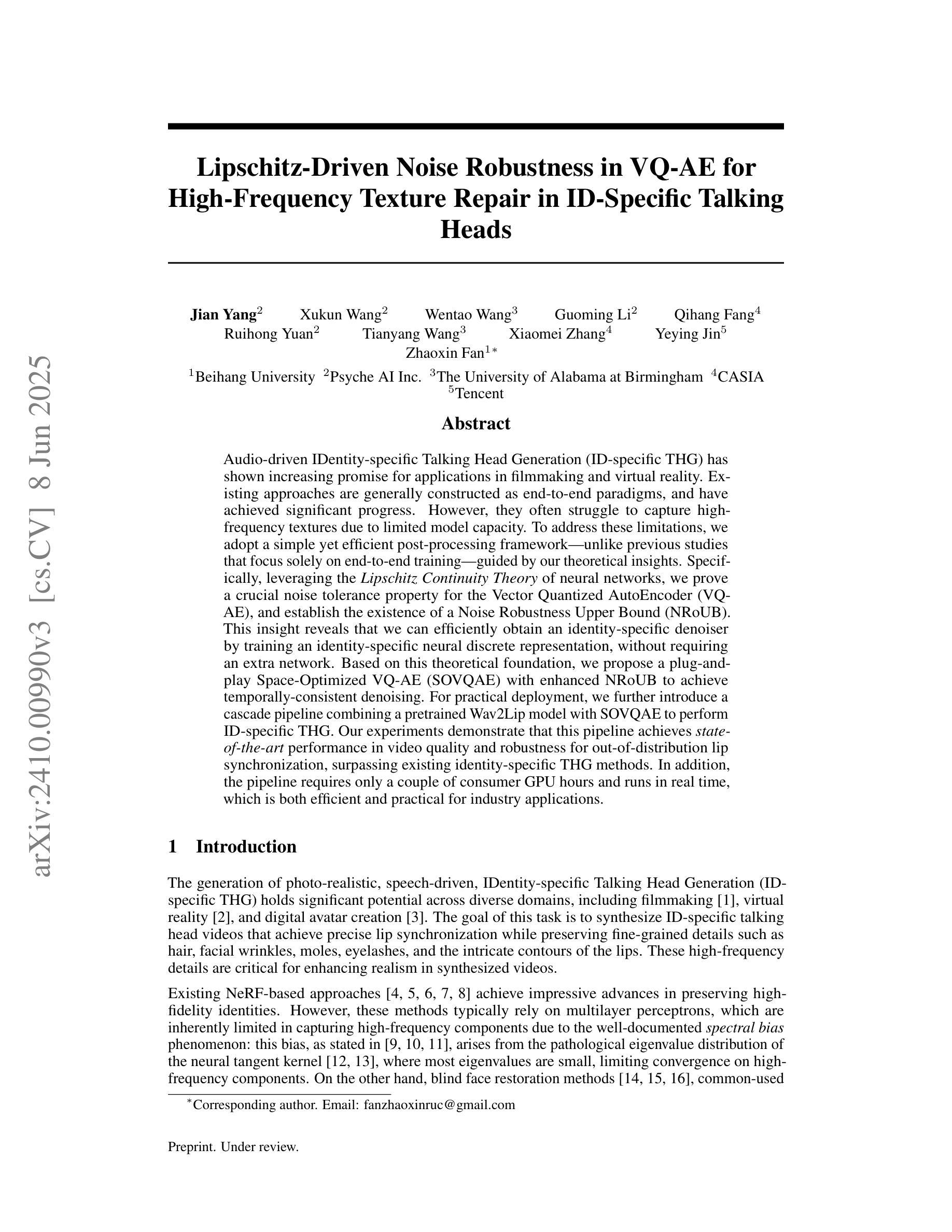 arXiv:2410.00990v3 [cs.CV] 8 Jun 2025

Lipschitz-Driven Noise Robustness in VQ-AE for High-Frequency Texture Repair in ID-Specific Talking Heads

Jian Yang$^2$ Xukun Wang$^2$ Wentao Wang$^3$ Guoming Li$^2$ Qihang Fang$^4$ Ruihong Yuan$^2$ Tianyang Wang$^3$ Xiaomei Zhang$^4$ Yeying Jin$^5$ Zhaoxin Fan$^{1*}$

$^1$Beihang University $^2$Psyche AI Inc. $^3$The University of Alabama at Birmingham $^4$CASIA $^5$Tencent

Abstract

Audio-driven IDentity-specific Talking Head Generation (ID-specific THG) has shown increasing promise for applications in filmmaking and virtual reality. Existing approaches are generally constructed as end-to-end paradigms, and have achieved significant progress. However, they often struggle to capture high-frequency textures due to limited model capacity. To address these limitations, we adopt a simple yet efficient post-processing framework—unlike previous studies that focus solely on end-to-end training—guided by our theoretical insights. Specifically, leveraging the Lipschitz Continuity Theory of neural networks, we prove a crucial noise tolerance property for the Vector Quantized AutoEncoder (VQ-AE), and establish the existence of a Noise Robustness Upper Bound (NRoUB). This insight reveals that we can efficiently obtain an identity-specific denoiser by training an identity-specific neural discrete representation, without requiring an extra network. Based on this theoretical foundation, we propose a plug-and-play Space-Optimized VQ-AE (SOVQAE) with enhanced NRoUB to achieve temporally-consistent denoising. For practical deployment, we further introduce a cascade pipeline combining a pretrained Wav2Lip model with SOVQAE to perform ID-specific THG. Our experiments demonstrate that this pipeline achieves state-of-the-art performance in video quality and robustness for out-of-distribution lip synchronization, surpassing existing identity-specific THG methods. In addition, the pipeline requires only a couple of consumer GPU hours and runs in real time, which is both efficient and practical for industry applications.

1 Introduction

The generation of photo-realistic, speech-driven, IDentity-specific Talking Head Generation (ID-specific THG) holds significant potential across diverse domains, including filmmaking [1], virtual reality [2], and digital avatar creation [3]. The goal of this task is to synthesize ID-specific talking head videos that achieve precise lip synchronization while preserving fine-grained details such as hair, facial wrinkles, moles, eyelashes, and the intricate contours of the lips. These high-frequency details are critical for enhancing realism in synthesized videos.

Existing NeRF-based approaches [4, 5, 6, 7, 8] achieve impressive advances in preserving high-fidelity identities. However, these methods typically rely on multilayer perceptrons, which are inherently limited in capturing high-frequency components due to the well-documented spectral bias phenomenon: this bias, as stated in [9, 10, 11], arises from the pathological eigenvalue distribution of the neural tangent kernel [12, 13], where most eigenvalues are small, limiting convergence on high-frequency components. On the other hand, blind face restoration methods [14, 15, 16], common-used

$^*$Corresponding author. Email: fanzhaoxinruc@gmail.com

Preprint. Under review.